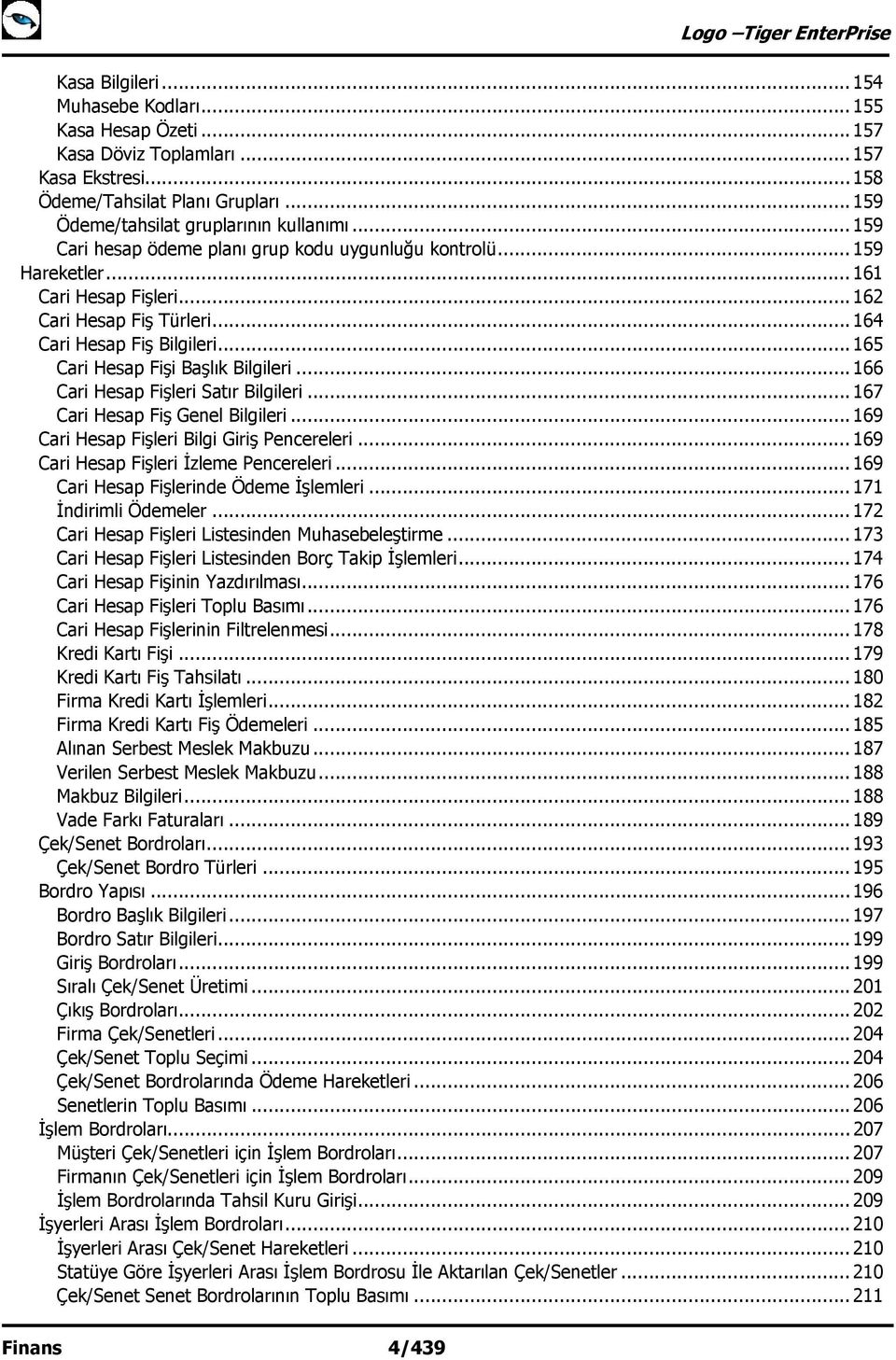 Logo –Tiger EnterPrise

Kasa Bilgileri ... 154
Muhasebe Kodları ... 155
Kasa Hesap Özeti ... 157
Kasa Döviz Toplamları ... 157
Kasa Ekstresi ... 158
Ödeme/Tahsilat Planı Grupları ... 159
Ödeme/tahsilat gruplarının kullanımı ... 159
Cari hesap ödeme planı grup kodu uygunluğu kontrolü ... 159
Hareketler ... 161
Cari Hesap Fişleri ... 162
Cari Hesap Fiş Türleri ... 164
Cari Hesap Fiş Bilgileri ... 165
Cari Hesap Fişi Başlık Bilgileri ... 166
Cari Hesap Fişleri Satır Bilgileri ... 167
Cari Hesap Fiş Genel Bilgileri ... 169
Cari Hesap Fişleri Bilgi Giriş Pencereleri ... 169
Cari Hesap Fişleri İzleme Pencereleri ... 169
Cari Hesap Fişlerinde Ödeme İşlemleri ... 171
İndirimli Ödemeler ... 172
Cari Hesap Fişleri Listesinden Muhasebeleştirme ... 173
Cari Hesap Fişleri Listesinden Borç Takip İşlemleri ... 174
Cari Hesap Fişinin Yazdırılması ... 176
Cari Hesap Fişleri Toplu Basımı ... 176
Cari Hesap Fişlerinin Filtrelenmesi ... 178
Kredi Kartı Fişi ... 179
Kredi Kartı Fiş Tahsilatı ... 180
Firma Kredi Kartı İşlemleri ... 182
Firma Kredi Kartı Fiş Ödemeleri ... 185
Alınan Serbest Meslek Makbuzu ... 187
Verilen Serbest Meslek Makbuzu ... 188
Makbuz Bilgileri ... 188
Vade Farkı Faturaları ... 189
Çek/Senet Bordroları ... 193
Çek/Senet Bordro Türleri ... 195
Bordro Yapısı ... 196
Bordro Başlık Bilgileri ... 197
Bordro Satır Bilgileri ... 199
Giriş Bordroları ... 199
Sıralı Çek/Senet Üretimi ... 201
Çıkış Bordroları ... 202
Firma Çek/Senetleri ... 204
Çek/Senet Toplu Seçimi ... 204
Çek/Senet Bordrolarında Ödeme Hareketleri ... 206
Senetlerin Toplu Basımı ... 206
İşlem Bordroları ... 207
Müşteri Çek/Senetleri için İşlem Bordroları ... 207
Firmanın Çek/Senetleri için İşlem Bordroları ... 209
İşlem Bordrolarında Tahsil Kuru Girişi ... 209
İşyerleri Arası İşlem Bordroları ... 210
İşyerleri Arası Çek/Senet Hareketleri ... 210
Statüye Göre İşyerleri Arası İşlem Bordrosu İle Aktarılan Çek/Senetler ... 210
Çek/Senet Senet Bordrolarının Toplu Basımı ... 211

Finans 4/439